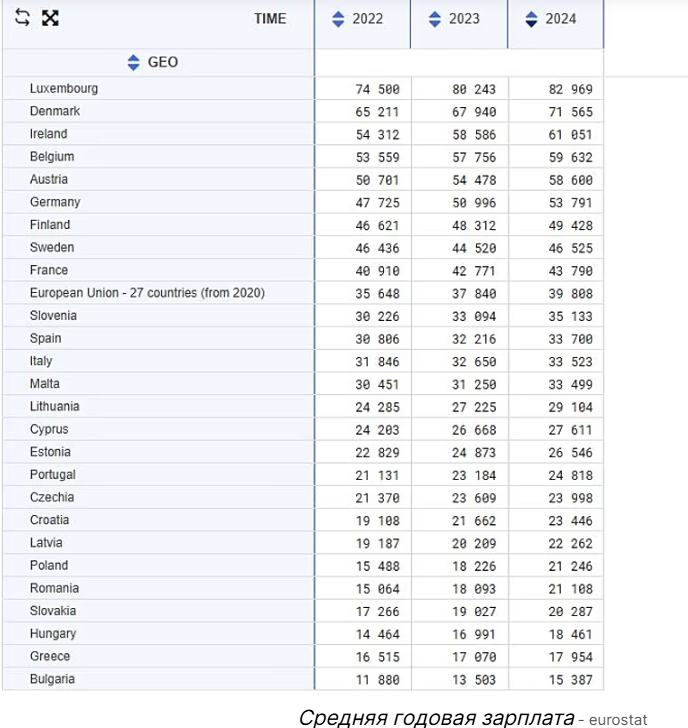 | TIME | 2022 | 2023 | 2024 |
|---|---|---|---|
| GEO | | | |
| Luxembourg | 74 500 | 80 243 | 82 969 |
| Denmark | 65 211 | 67 940 | 71 565 |
| Ireland | 54 312 | 58 586 | 61 051 |
| Belgium | 53 559 | 57 756 | 59 632 |
| Austria | 50 701 | 54 478 | 58 600 |
| Germany | 47 725 | 50 996 | 53 791 |
| Finland | 46 621 | 48 312 | 49 428 |
| Sweden | 46 436 | 44 520 | 46 525 |
| France | 40 910 | 42 771 | 43 790 |
| European Union - 27 countries (from 2020) | 35 648 | 37 840 | 39 808 |
| Slovenia | 30 226 | 33 094 | 35 133 |
| Spain | 30 806 | 32 216 | 33 700 |
| Italy | 31 846 | 32 650 | 33 523 |
| Malta | 30 451 | 31 250 | 33 499 |
| Lithuania | 24 285 | 27 225 | 29 104 |
| Cyprus | 24 203 | 26 668 | 27 611 |
| Estonia | 22 829 | 24 873 | 26 546 |
| Portugal | 21 131 | 23 184 | 24 818 |
| Czechia | 21 370 | 23 609 | 23 998 |
| Croatia | 19 108 | 21 662 | 23 446 |
| Latvia | 19 187 | 20 209 | 22 262 |
| Poland | 15 488 | 18 226 | 21 246 |
| Romania | 15 064 | 18 093 | 21 108 |
| Slovakia | 17 266 | 19 027 | 20 287 |
| Hungary | 14 464 | 16 991 | 18 461 |
| Greece | 16 515 | 17 070 | 17 954 |
| Bulgaria | 11 880 | 13 503 | 15 387 |

Средняя годовая зарплата - eurostat